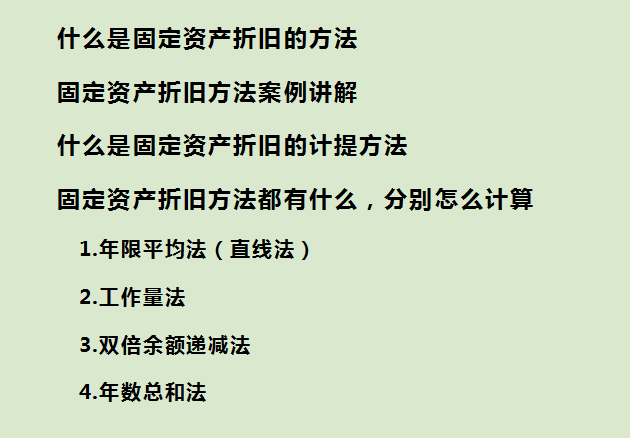 什么是固定资产折旧的方法

固定资产折旧方法案例讲解

什么是固定资产折旧的计提方法

固定资产折旧方法都有什么，分别怎么计算

1.年限平均法（直线法）

2.工作量法

3.双倍余额递减法

4.年数总和法